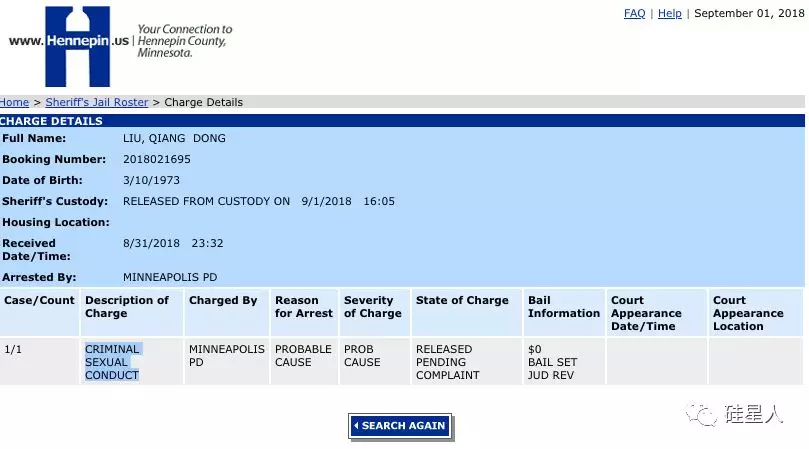 www.Hennepin.us | Your Connection to Hennepin County, Minnesota.

FAQ | Help | September 01, 2018

Home > Sheriff's Jail Roster > Charge Details

CHARGE DETAILS

Full Name: LIU, QIANG DONG

Booking Number: 2018021695

Date of Birth: 3/10/1973

Sheriff's Custody: RELEASED FROM CUSTODY ON 9/1/2018 16:05

Housing Location:

Received Date/Time: 8/31/2018 23:32

Arrested By: MINNEAPOLIS PD

| Case/Count | Description of Charge | Charged By | Reason for Arrest | Severity of Charge | State of Charge | Bail Information | Court Appearance Date/Time | Court Appearance Location |
|---|---|---|---|---|---|---|---|---|
| 1/1 | CRIMINAL SEXUAL CONDUCT | MINNEAPOLIS PD | PROBABLE CAUSE | PROB CAUSE | RELEASED PENDING COMPLAINT | $0 BAIL SET JUD REV | | |

SEARCH AGAIN

硅星人